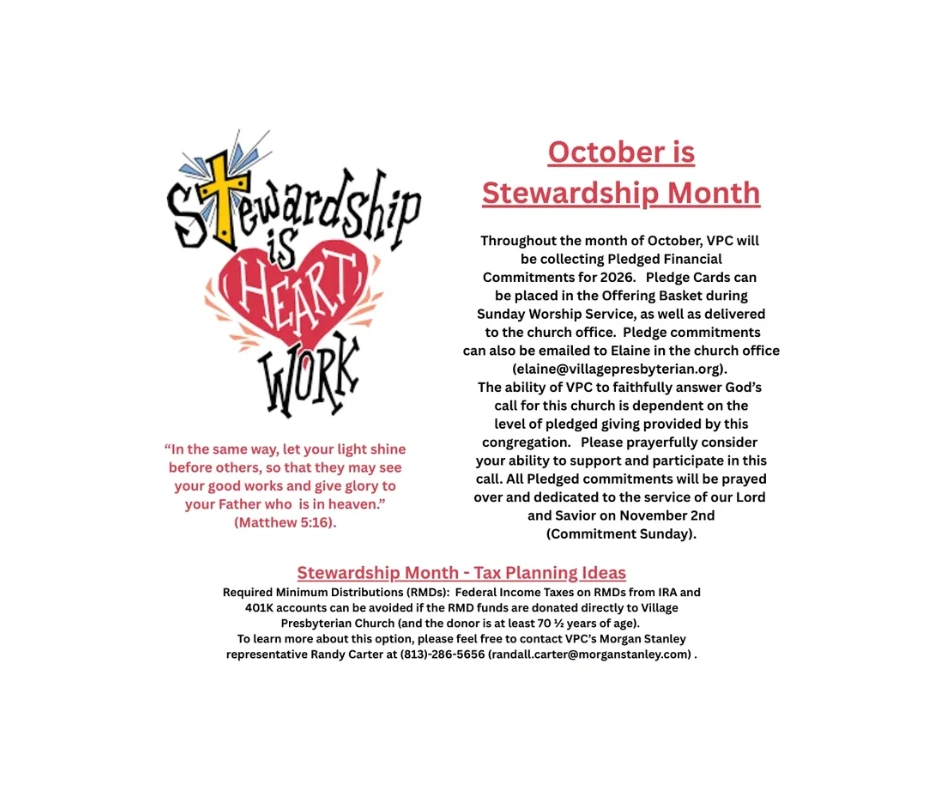 Stewardship is HEART WORK

"In the same way, let your light shine before others, so that they may see your good works and give glory to your Father who is in heaven." (Matthew 5:16).

October is Stewardship Month

Throughout the month of October, VPC will be collecting Pledged Financial Commitments for 2026. Pledge Cards can be placed in the Offering Basket during Sunday Worship Service, as well as delivered to the church office. Pledge commitments can also be emailed to Elaine in the church office (elaine@villagepresbyterian.org).

The ability of VPC to faithfully answer God's call for this church is dependent on the level of pledged giving provided by this congregation. Please prayerfully consider your ability to support and participate in this call. All Pledged commitments will be prayed over and dedicated to the service of our Lord and Savior on November 2nd (Commitment Sunday).

Stewardship Month - Tax Planning Ideas

Required Minimum Distributions (RMDs): Federal Income Taxes on RMDs from IRA and 401K accounts can be avoided if the RMD funds are donated directly to Village Presbyterian Church (and the donor is at least 70 ½ years of age).
To learn more about this option, please feel free to contact VPC's Morgan Stanley representative Randy Carter at (813)-286-5656 (randall.carter@morganstanley.com) .